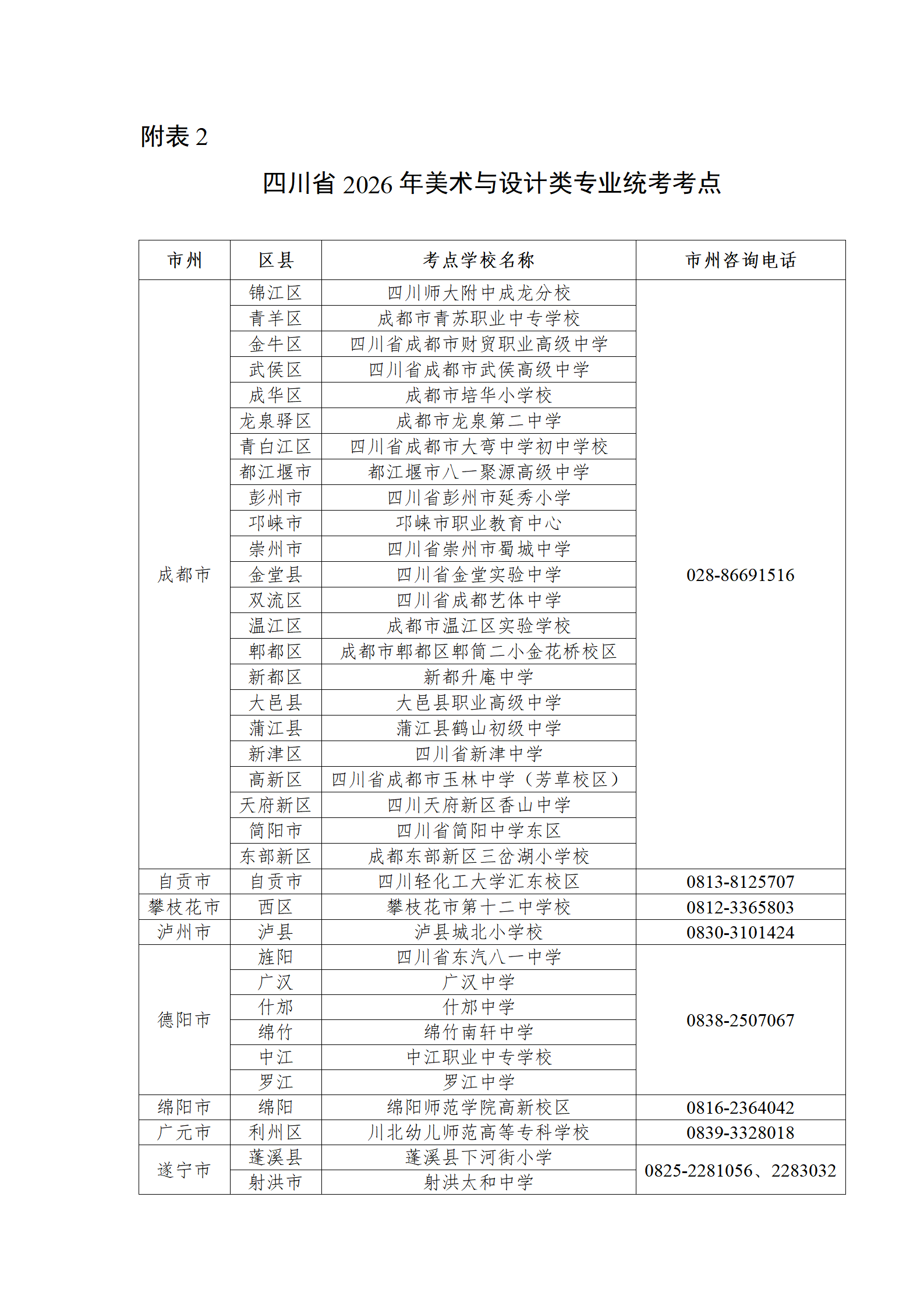 附表 2

四川省 2026 年美术与设计类专业统考考点

| 市州 | 区县 | 考点学校名称 | 市州咨询电话 |
|---|---|---|---|
| 成都市 | 锦江区 | 四川师大附中成龙分校 | 028-86691516 |
| | 青羊区 | 成都市青苏职业中专学校 | |
| | 金牛区 | 四川省成都市财贸职业高级中学 | |
| | 武侯区 | 四川省成都市武侯高级中学 | |
| | 成华区 | 成都市培华小学校 | |
| | 龙泉驿区 | 成都市龙泉第二中学 | |
| | 青白江区 | 四川省成都市大弯中学初中学校 | |
| | 都江堰市 | 都江堰市八一聚源高级中学 | |
| | 彭州市 | 四川省彭州市延秀小学 | |
| | 邛崃市 | 邛崃市职业教育中心 | |
| | 崇州市 | 四川省崇州市蜀城中学 | |
| | 金堂县 | 四川省金堂实验中学 | |
| | 双流区 | 四川省成都艺体中学 | |
| | 温江区 | 成都市温江区实验学校 | |
| | 郫都区 | 成都市郫都区郫筒二小金花桥校区 | |
| | 新都区 | 新都升庵中学 | |
| | 大邑县 | 大邑县职业高级中学 | |
| | 蒲江县 | 蒲江县鹤山初级中学 | |
| | 新津区 | 四川省新津中学 | |
| | 高新区 | 四川省成都市玉林中学（芳草校区） | |
| | 天府新区 | 四川天府新区香山中学 | |
| | 简阳市 | 四川省简阳中学东区 | |
| | 东部新区 | 成都东部新区三岔湖小学校 | |
| 自贡市 | 自贡市 | 四川轻化工大学汇东校区 | 0813-8125707 |
| 攀枝花市 | 西区 | 攀枝花市第十二中学校 | 0812-3365803 |
| 泸州市 | 泸县 | 泸县城北小学校 | 0830-3101424 |
| 德阳市 | 旌阳 | 四川省东汽八一中学 | 0838-2507067 |
| | 广汉 | 广汉中学 | |
| | 什邡 | 什邡中学 | |
| | 绵竹 | 绵竹南轩中学 | |
| | 中江 | 中江职业中专学校 | |
| | 罗江 | 罗江中学 | |
| 绵阳市 | 绵阳 | 绵阳师范学院高新校区 | 0816-2364042 |
| 广元市 | 利州区 | 川北幼儿师范高等专科学校 | 0839-3328018 |
| 遂宁市 | 蓬溪县 | 蓬溪县下河街小学 | 0825-2281056、2283032 |
| | 射洪市 | 射洪太和中学 | |